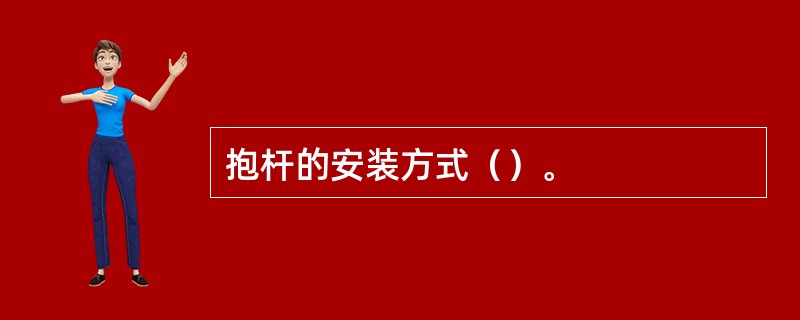 抱杆的安装方式（）。